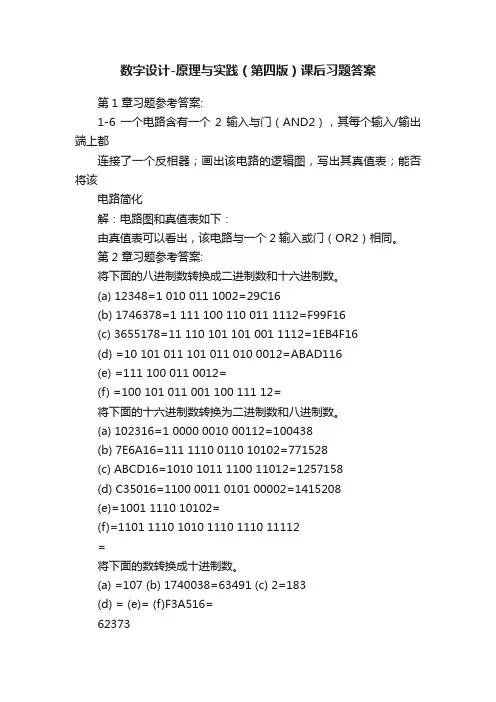 数字设计-原理与实践（第四版）课后习题答案

第 1 章习题参考答案:

1-6 一个电路含有一个 2 输入与门（AND2），其每个输入/输出端上都

连接了一个反相器；画出该电路的逻辑图，写出其真值表；能否将该

电路简化

解：电路图和真值表如下：

由真值表可以看出，该电路与一个 2 输入或门（OR2）相同。

第 2 章习题参考答案:

将下面的八进制数转换成二进制数和十六进制数。

(a) 12348=1 010 011 1002=29C16

(b) 1746378=1 111 100 110 011 1112=F99F16

(c) 3655178=11 110 101 101 001 1112=1EB4F16

(d) =10 101 011 101 011 010 0012=ABAD116

(e) =111 100 011 0012=

(f) =100 101 011 001 100 111 12=

将下面的十六进制数转换为二进制数和八进制数。

(a) 102316=1 0000 0010 00112=100438

(b) 7E6A16=111 1110 0110 10102=771528

(c) ABCD16=1010 1011 1100 11012=1257158

(d) C35016=1100 0011 0101 00002=1415208

(e)=1001 1110 10102=

(f)=1101 1110 1010 1110 1110 11112

=

将下面的数转换成十进制数。

(a) =107 (b) 1740038=63491 (c) 2=183

(d) = (e)= (f)F3A516=

62373